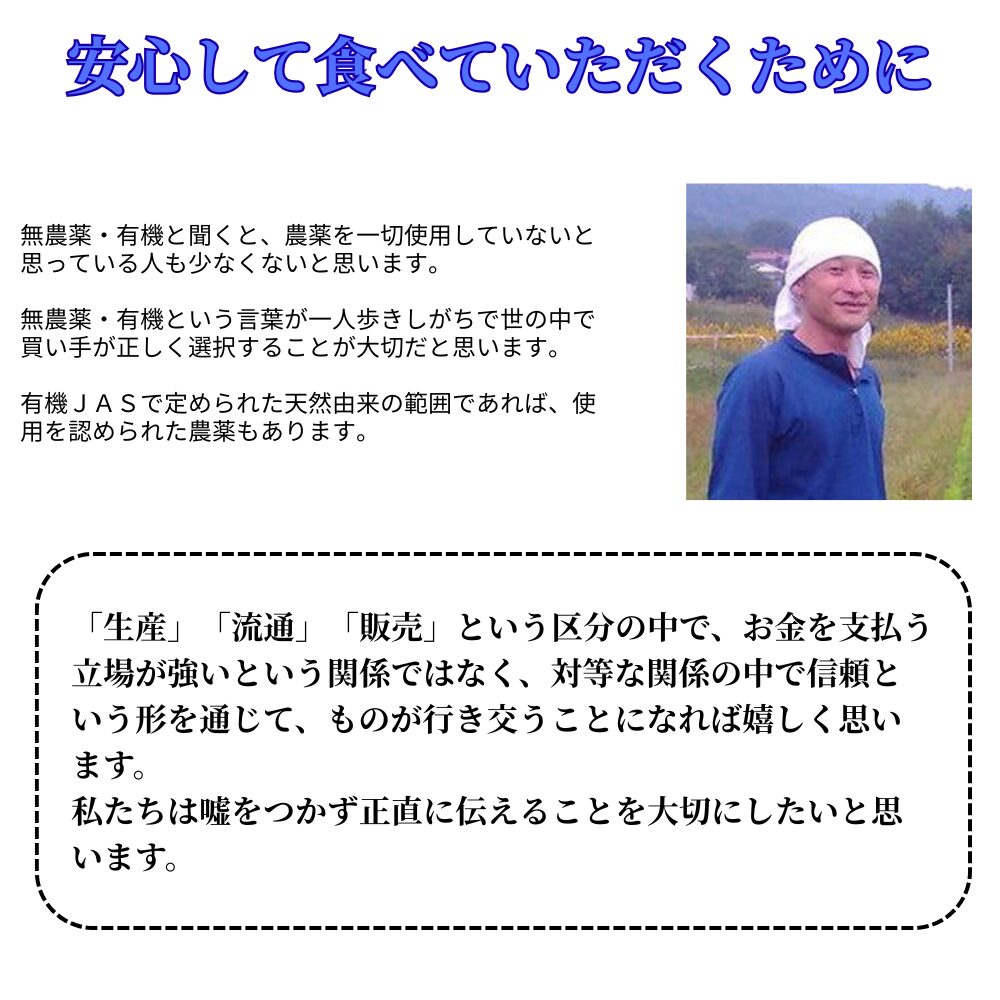 安心して食べていただくために

無農薬・有機と聞くと、農薬を一切使用していないと思っている人も少なくないと思います。

無農薬・有機という言葉が一人歩きしがちで世の中で買い手が正しく選択することが大切だと思います。

有機ＪＡＳで定められた天然由来の範囲であれば、使用を認められた農薬もあります。

「生産」「流通」「販売」という区分の中で、お金を支払う立場が強いという関係ではなく、対等な関係の中で信頼という形を通じて、ものが行き交うことになれば嬉しく思います。
私たちは嘘をつかず正直に伝えることを大切にしたいと思います。